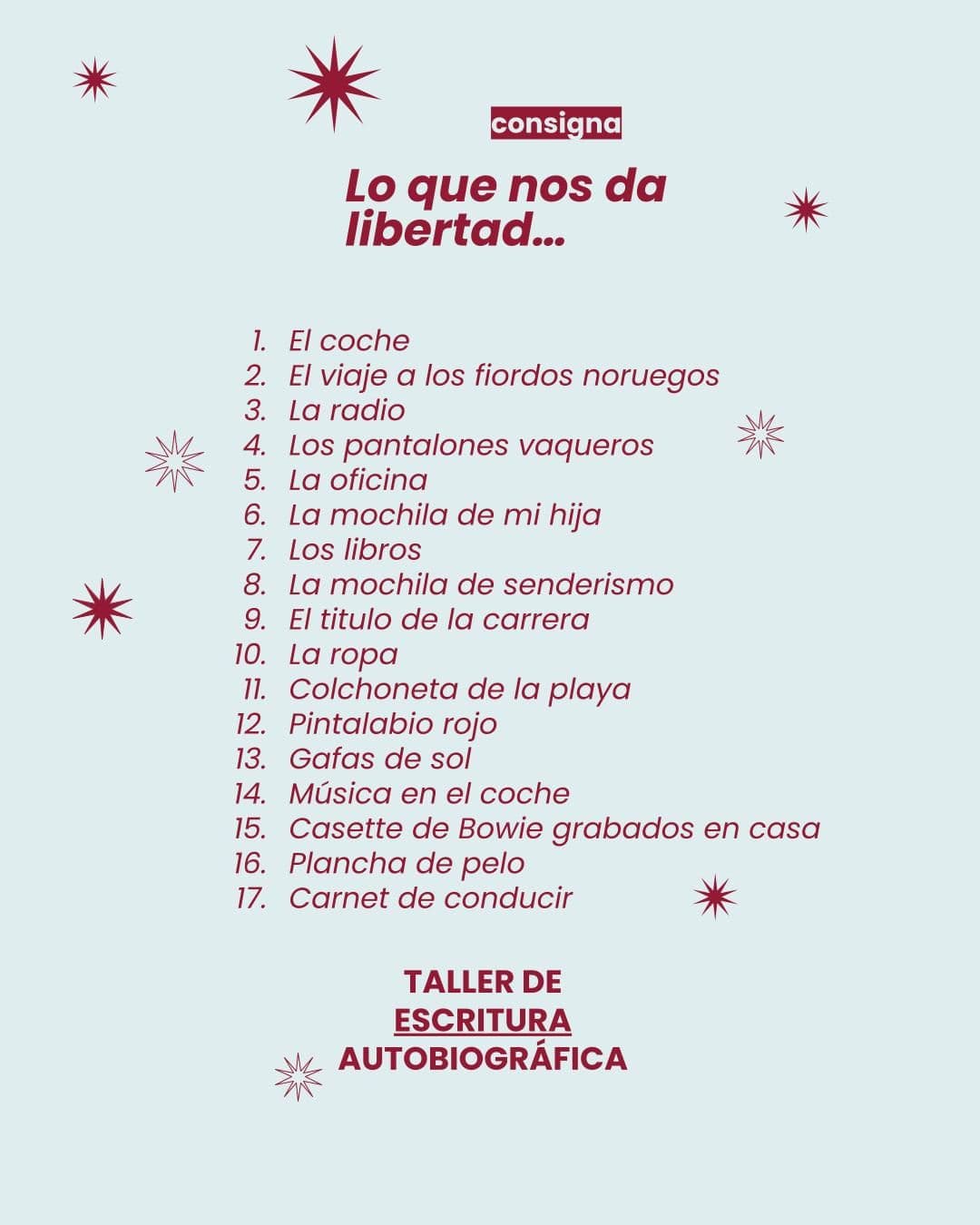 consigna

Lo que nos da libertad...

1. El coche
2. El viaje a los fiordos noruegos
3. La radio
4. Los pantalones vaqueros
5. La oficina
6. La mochila de mi hija
7. Los libros
8. La mochila de senderismo
9. El titulo de la carrera
10. La ropa
11. Colchoneta de la playa
12. Pintalabio rojo
13. Gafas de sol
14. Música en el coche
15. Casette de Bowie grabados en casa
16. Plancha de pelo
17. Carnet de conducir

TALLER DE ESCRITURA AUTOBIOGRÁFICA